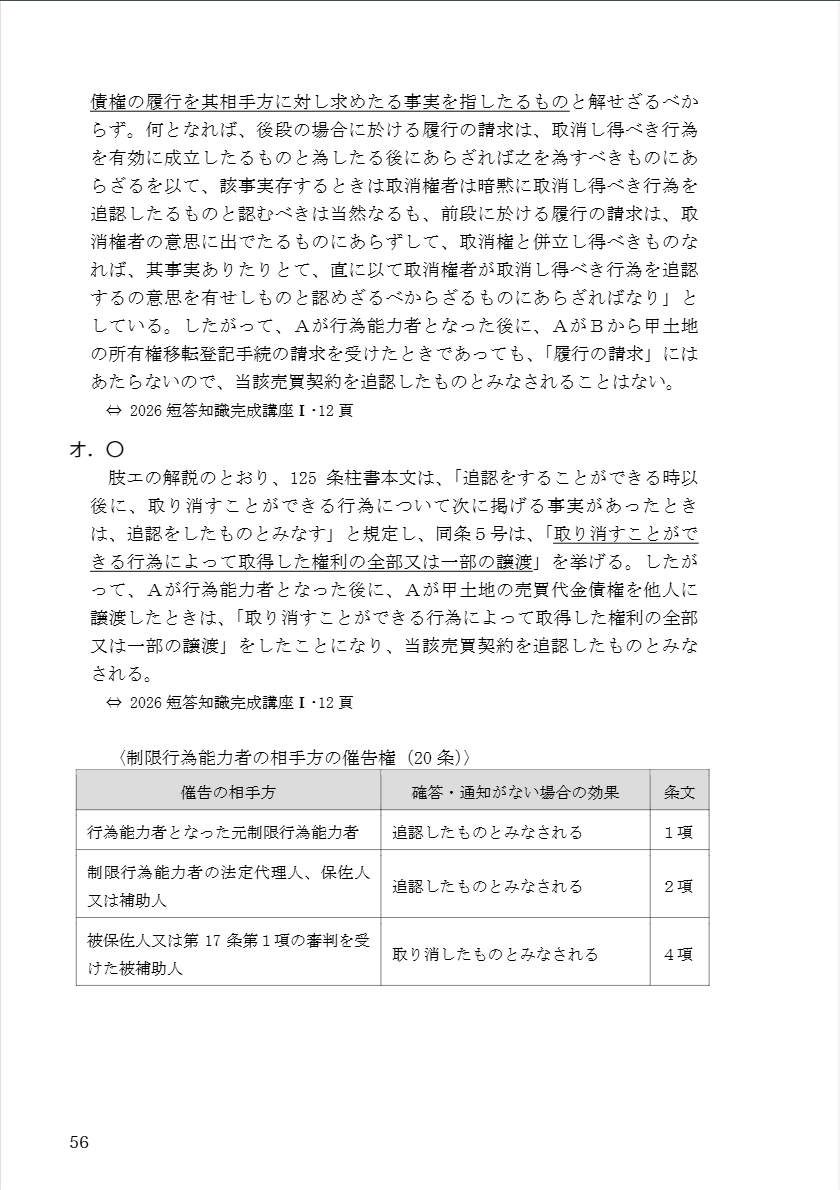 債権の履行を其相手方に対し求めたる事実を指したるものと解せざるべからず。何となれば、後段の場合に於ける履行の請求は、取消し得べき行為を有効に成立したるものと為したる後にあらざれば之を為すべきものにあらざるを以て、該事実存するときは取消権者は暗黙に取消し得べき行為を追認したるものと認むべきは当然なるも、前段に於ける履行の請求は、取消権者の意思に出でたるものにあらずして、取消権と併立し得べきものなれば、其事実ありたりとて、直に以て取消権者が取消し得べき行為を追認するの意思を有せしものと認めざるべからざるものにあらざればなり」としている。したがって、Ａが行為能力者となった後に、ＡがＢから甲土地の所有権移転登記手続の請求を受けたときであっても、「履行の請求」にはあたらないので、当該売買契約を追認したものとみなされることはない。
⇔ 2026 短答知識完成講座Ⅰ･12 頁

オ．〇
肢エの解説のとおり、125 条柱書本文は、「追認をすることができる時以後に、取り消すことができる行為について次に掲げる事実があったときは、追認をしたものとみなす」と規定し、同条５号は、「取り消すことができる行為によって取得した権利の全部又は一部の譲渡」を挙げる。したがって、Ａが行為能力者となった後に、Ａが甲土地の売買代金債権を他人に譲渡したときは、「取り消すことができる行為によって取得した権利の全部又は一部の譲渡」をしたことになり、当該売買契約を追認したものとみなされる。
⇔ 2026 短答知識完成講座Ⅰ･12 頁

〈制限行為能力者の相手方の催告権（20 条）〉

| 催告の相手方 | 確答・通知がない場合の効果 | 条文 |
|---|---|---|
| 行為能力者となった元制限行為能力者 | 追認したものとみなされる | １項 |
| 制限行為能力者の法定代理人、保佐人又は補助人 | 追認したものとみなされる | ２項 |
| 被保佐人又は第 17 条第１項の審判を受けた被補助人 | 取り消したものとみなされる | ４項 |

56